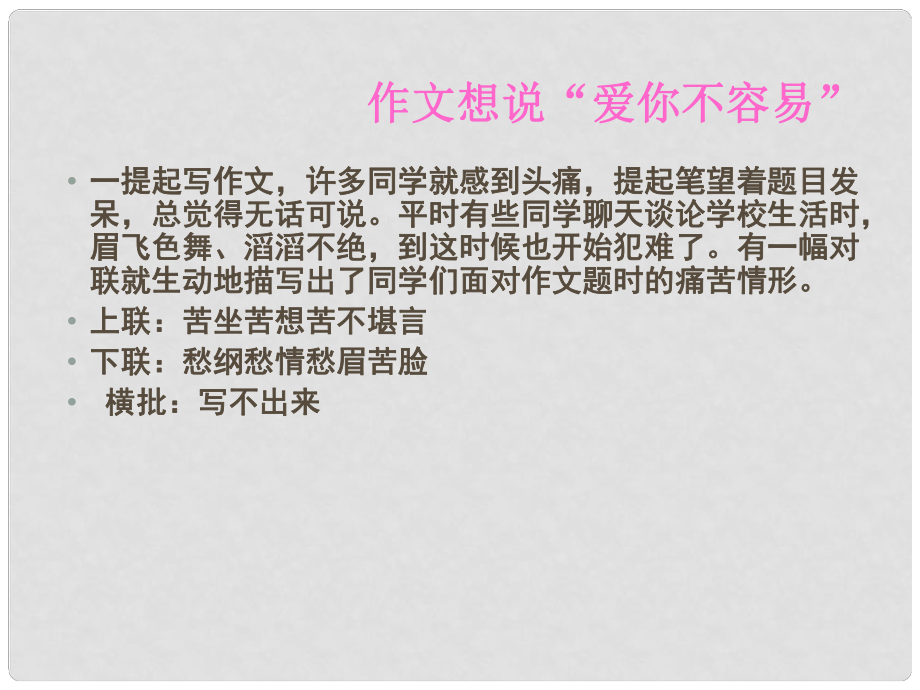 作文想说“爱你不容易”

• 一提起写作文，许多同学就感到头痛，提起笔望着题目发呆，总觉得无话可说。平时有些同学聊天谈论学校生活时，眉飞色舞、滔滔不绝，到这时候也开始犯难了。有一幅对联就生动地描写出了同学们面对作文题时的痛苦情形。

• 上联：苦坐苦想苦不堪言

• 下联：愁纲愁情愁眉苦脸

• 横批：写不出来